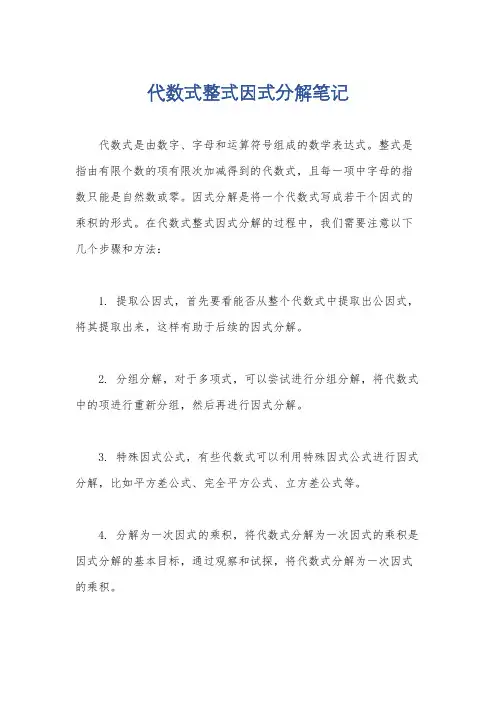 代数式整式因式分解笔记

代数式是由数字、字母和运算符号组成的数学表达式。整式是指由有限个数的项有限次加减得到的代数式，且每一项中字母的指数只能是自然数或零。因式分解是将一个代数式写成若干个因式的乘积的形式。在代数式整式因式分解的过程中，我们需要注意以下几个步骤和方法：

1. 提取公因式，首先要看能否从整个代数式中提取出公因式，将其提取出来，这样有助于后续的因式分解。

2. 分组分解，对于多项式，可以尝试进行分组分解，将代数式中的项进行重新分组，然后再进行因式分解。

3. 特殊因式公式，有些代数式可以利用特殊因式公式进行因式分解，比如平方差公式、完全平方公式、立方差公式等。

4. 分解为一次因式的乘积，将代数式分解为一次因式的乘积是因式分解的基本目标，通过观察和试探，将代数式分解为一次因式的乘积。